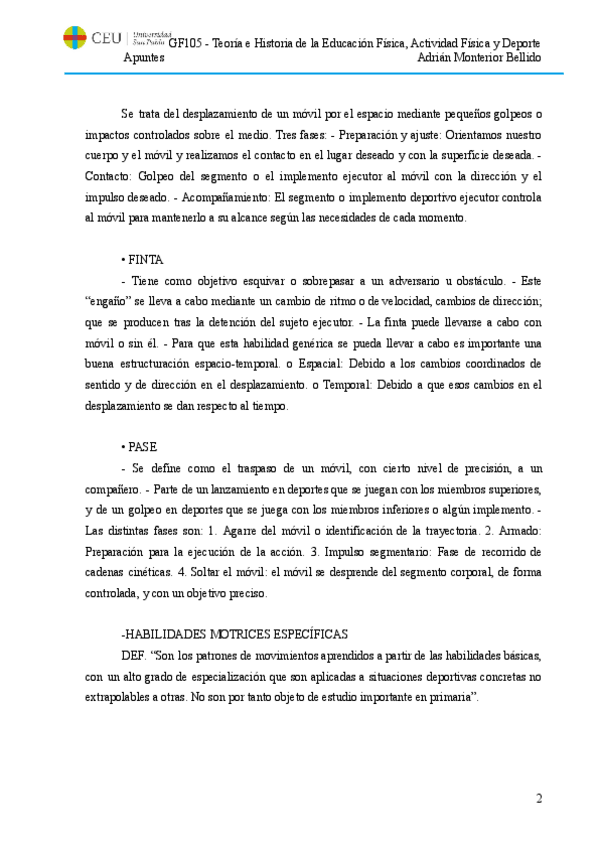 CEU Universidad San Pablo GF105 - Teoría e Historia de la Educación Física, Actividad Física y Deporte
Apuntes Adrián Monterior Bellido

Se trata del desplazamiento de un móvil por el espacio mediante pequeños golpeos o impactos controlados sobre el medio. Tres fases: - Preparación y ajuste: Orientamos nuestro cuerpo y el móvil y realizamos el contacto en el lugar deseado y con la superficie deseada. - Contacto: Golpeo del segmento o el implemento ejecutor al móvil con la dirección y el impulso deseado. - Acompañamiento: El segmento o implemento deportivo ejecutor controla al móvil para mantenerlo a su alcance según las necesidades de cada momento.

• FINTA
- Tiene como objetivo esquivar o sobrepasar a un adversario u obstáculo. - Este "engaño" se lleva a cabo mediante un cambio de ritmo o de velocidad, cambios de dirección; que se producen tras la detención del sujeto ejecutor. - La finta puede llevarse a cabo con móvil o sin él. - Para que esta habilidad genérica se pueda llevar a cabo es importante una buena estructuración espacio-temporal. o Espacial: Debido a los cambios coordinados de sentido y de dirección en el desplazamiento. o Temporal: Debido a que esos cambios en el desplazamiento se dan respecto al tiempo.

• PASE
- Se define como el traspaso de un móvil, con cierto nivel de precisión, a un compañero. - Parte de un lanzamiento en deportes que se juegan con los miembros superiores, y de un golpeo en deportes que se juega con los miembros inferiores o algún implemento. - Las distintas fases son: 1. Agarre del móvil o identificación de la trayectoria. 2. Armado: Preparación para la ejecución de la acción. 3. Impulso segmentario: Fase de recorrido de cadenas cinéticas. 4. Soltar el móvil: el móvil se desprende del segmento corporal, de forma controlada, y con un objetivo preciso.

-HABILIDADES MOTRICES ESPECÍFICAS
DEF. "Son los patrones de movimientos aprendidos a partir de las habilidades básicas, con un alto grado de especialización que son aplicadas a situaciones deportivas concretas no extrapolables a otras. No son por tanto objeto de estudio importante en primaria".

2